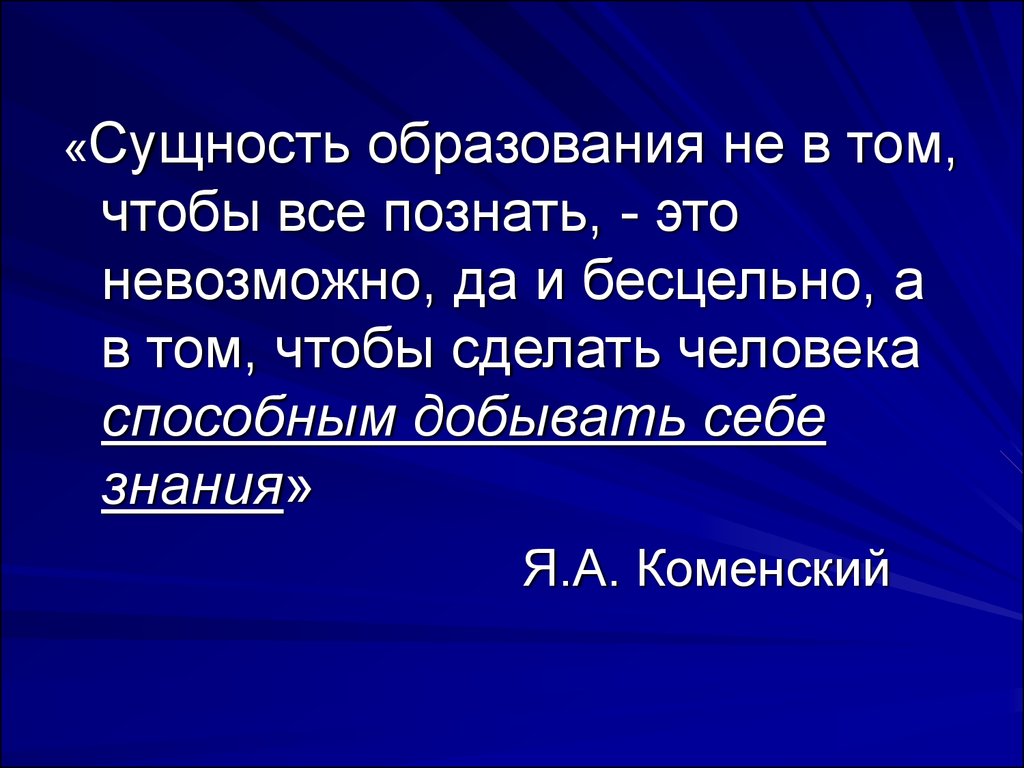 «Сущность образования не в том, чтобы все познать, - это невозможно, да и бесцельно, а в том, чтобы сделать человека способным добывать себе знания»

Я.А. Коменский